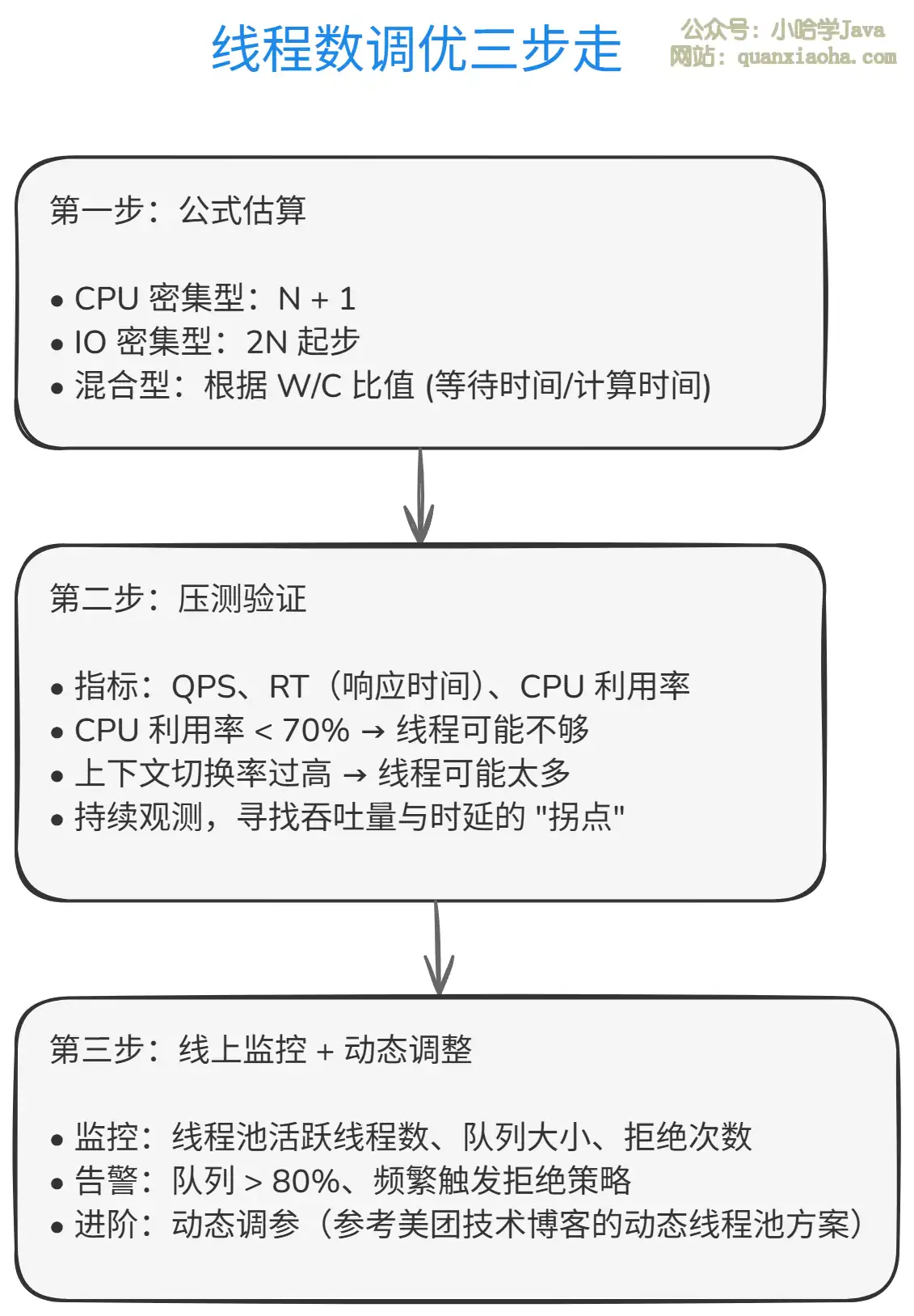 线程数调优三步走

公众号：小哈学Java
网站：quanxiaoha.com

第一步：公式估算

• CPU 密集型：N + 1
• IO 密集型：2N 起步
• 混合型：根据 W/C 比值 (等待时间/计算时间)

第二步：压测验证

• 指标：QPS、RT（响应时间）、CPU 利用率
• CPU 利用率 < 70% → 线程可能不够
• 上下文切换率过高 → 线程可能太多
• 持续观测，寻找吞吐量与时延的 "拐点"

第三步：线上监控 + 动态调整

• 监控：线程池活跃线程数、队列大小、拒绝次数
• 告警：队列 > 80%、频繁触发拒绝策略
• 进阶：动态调参（参考美团技术博客的动态线程池方案）